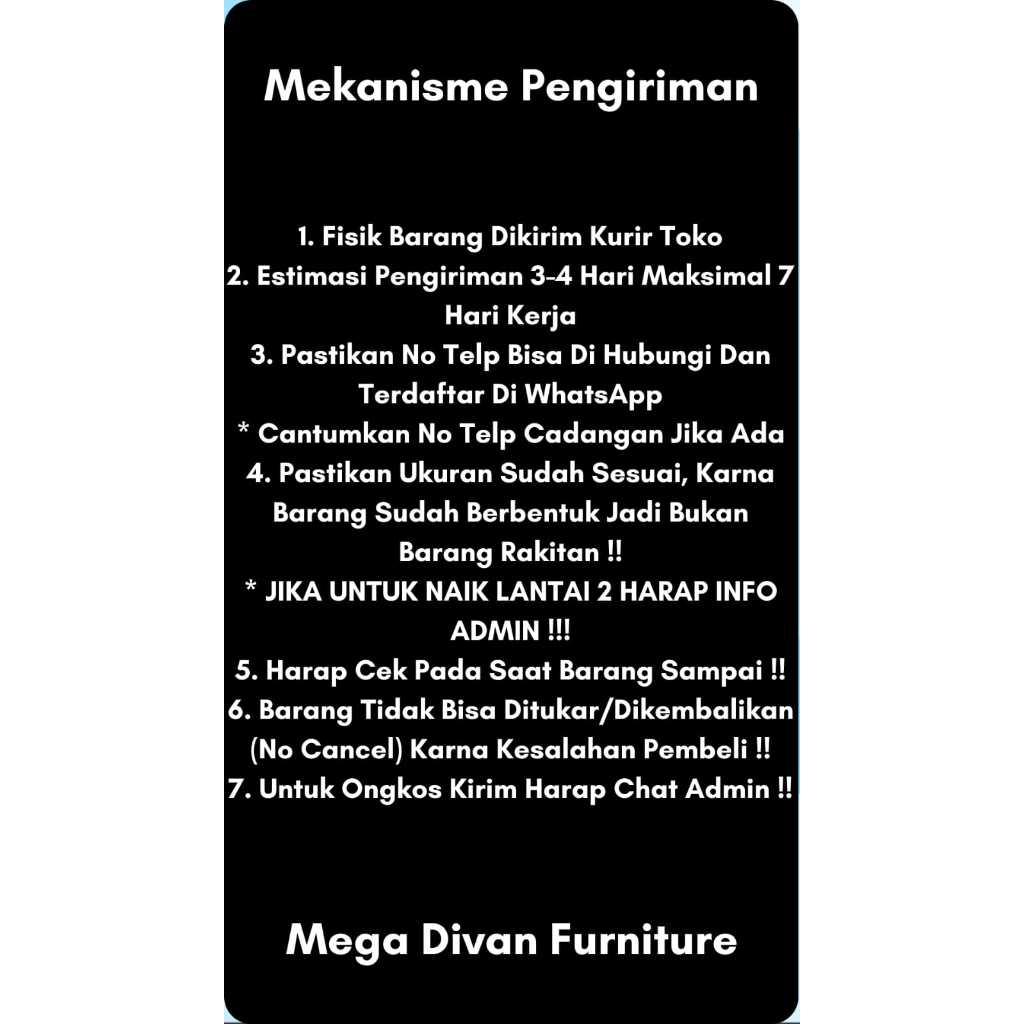 Mekanisme Pengiriman

1. Fisik Barang Dikirim Kurir Toko
2. Estimasi Pengiriman 3-4 Hari Maksimal 7 Hari Kerja
3. Pastikan No Telp Bisa Di Hubungi Dan Terdaftar Di WhatsApp
* Cantumkan No Telp Cadangan Jika Ada
4. Pastikan Ukuran Sudah Sesuai, Karna Barang Sudah Berbentuk Jadi Bukan Barang Rakitan !!
* JIKA UNTUK NAIK LANTAI 2 HARAP INFO ADMIN !!!
5. Harap Cek Pada Saat Barang Sampai !!
6. Barang Tidak Bisa Ditukar/Dikembalikan (No Cancel) Karna Kesalahan Pembeli !!
7. Untuk Ongkos Kirim Harap Chat Admin !!

Mega Divan Furniture